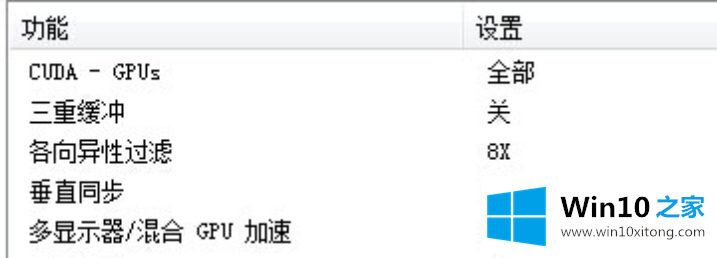 | 功能 | 设置 |
|---|---|
| CUDA - GPUs | 全部 |
| 三重缓冲 | 关 |
| 各向异性过滤 | 8X |
| 垂直同步 | |
| 多显示器/混合 GPU 加速 | |

Win10 之家
www.win10xitong.com